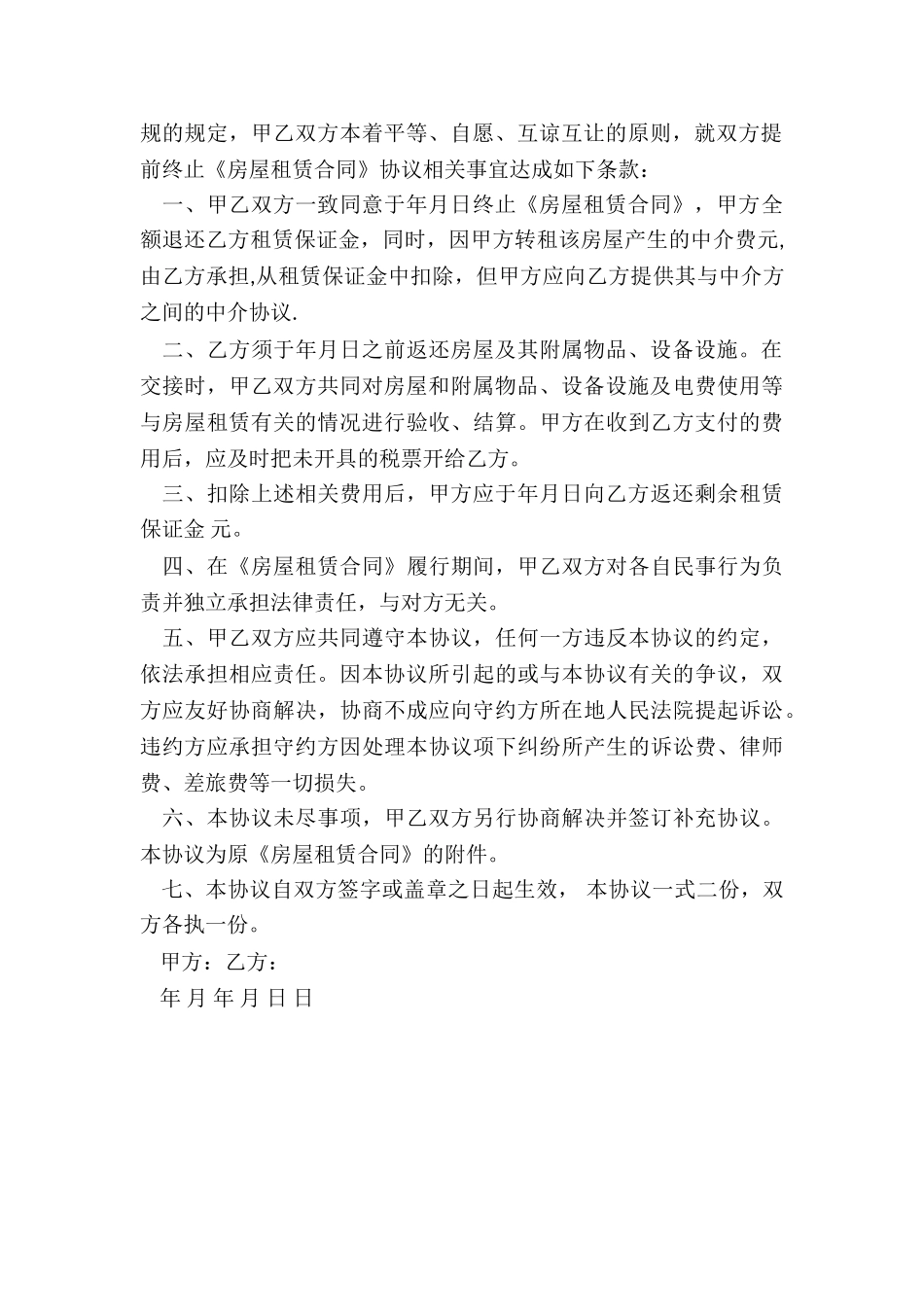 规的规定，甲乙双方本着平等、自愿、互谅互让的原则，就双方提前终止《房屋租赁合同》协议相关事宜达成如下条款：

一、甲乙双方一致同意于年月日终止《房屋租赁合同》，甲方全额退还乙方租赁保证金，同时，因甲方转租该房屋产生的中介费元,由乙方承担,从租赁保证金中扣除，但甲方应向乙方提供其与中介方之间的中介协议.

二、乙方须于年月日之前返还房屋及其附属物品、设备设施。在交接时，甲乙双方共同对房屋和附属物品、设备设施及电费使用等与房屋租赁有关的情况进行验收、结算。甲方在收到乙方支付的费用后，应及时把未开具的税票开给乙方。

三、扣除上述相关费用后，甲方应于年月日向乙方返还剩余租赁保证金 元。

四、在《房屋租赁合同》履行期间，甲乙双方对各自民事行为负责并独立承担法律责任，与对方无关。

五、甲乙双方应共同遵守本协议，任何一方违反本协议的约定，依法承担相应责任。因本协议所引起的或与本协议有关的争议，双方应友好协商解决，协商不成应向守约方所在地人民法院提起诉讼。违约方应承担守约方因处理本协议项下纠纷所产生的诉讼费、律师费、差旅费等一切损失。

六、本协议未尽事项，甲乙双方另行协商解决并签订补充协议。本协议为原《房屋租赁合同》的附件。

七、本协议自双方签字或盖章之日起生效， 本协议一式二份，双方各执一份。

甲方：乙方：

年 月 年 月 日 日